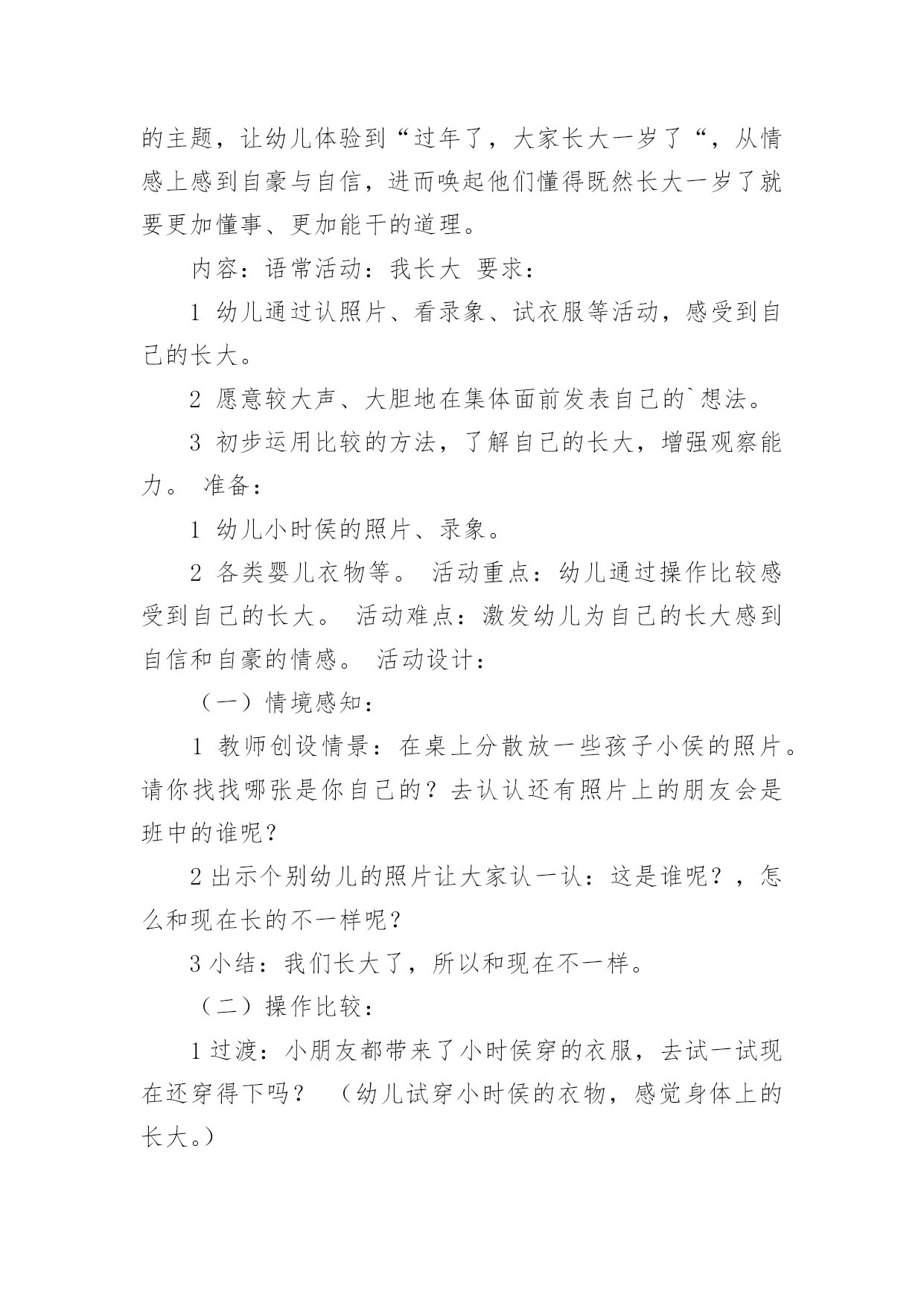 的主题，让幼儿体验到“过年了，大家长大一岁了“，从情感上感到自豪与自信，进而唤起他们懂得既然长大一岁了就要更加懂事、更加能干的道理。

内容：语常活动：我长大 要求：

1 幼儿通过认照片、看录象、试衣服等活动，感受到自己的长大。

2 愿意较大声、大胆地在集体面前发表自己的`想法。

3 初步运用比较的方法，了解自己的长大，增强观察能力。 准备：

1 幼儿小时侯的照片、录象。

2 各类婴儿衣物等。 活动重点：幼儿通过操作比较感受到自己的长大。 活动难点：激发幼儿为自己的长大感到自信和自豪的情感。 活动设计：

（一）情境感知：

1 教师创设情景：在桌上分散放一些孩子小侯的照片。请你找找哪张是你自己的？去认认还有照片上的朋友会是班中的谁呢？

2 出示个别幼儿的照片让大家认一认：这是谁呢？，怎么和现在长的不一样呢？

3 小结：我们长大了，所以和现在不一样。

（二）操作比较：

1 过渡：小朋友都带来了小时侯穿的衣服，去试一试现在还穿得下吗？ （幼儿试穿小时侯的衣物，感觉身体上的长大。）